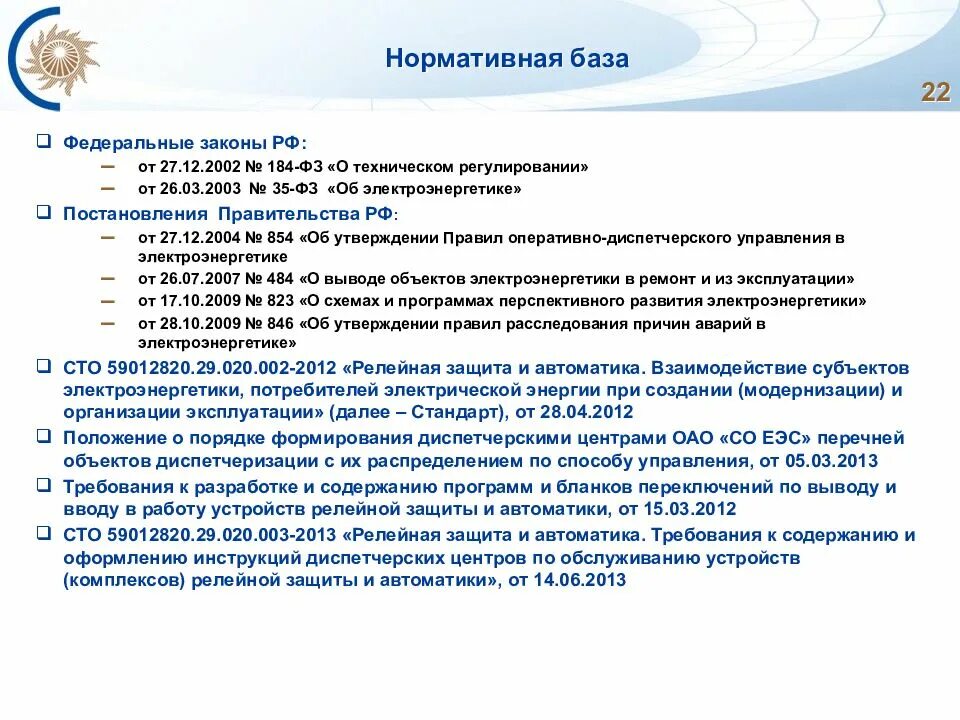 Нормативная база

22

❑ Федеральные законы РФ:
– от 27.12.2002 № 184-ФЗ «О техническом регулировании»
– от 26.03.2003 № 35-ФЗ «Об электроэнергетике»

❑ Постановления Правительства РФ:
– от 27.12.2004 № 854 «Об утверждении Правил оперативно-диспетчерского управления в электроэнергетике
– от 26.07.2007 № 484 «О выводе объектов электроэнергетики в ремонт и из эксплуатации»
– от 17.10.2009 № 823 «О схемах и программах перспективного развития электроэнергетики»
– от 28.10.2009 № 846 «Об утверждении правил расследования причин аварий в электроэнергетике»

❑ СТО 59012820.29.020.002-2012 «Релейная защита и автоматика. Взаимодействие субъектов электроэнергетики, потребителей электрической энергии при создании (модернизации) и организации эксплуатации» (далее – Стандарт), от 28.04.2012

❑ Положение о порядке формирования диспетчерскими центрами ОАО «СО ЕЭС» перечней объектов диспетчеризации с их распределением по способу управления, от 05.03.2013

❑ Требования к разработке и содержанию программ и бланков переключений по выводу и вводу в работу устройств релейной защиты и автоматики, от 15.03.2012

❑ СТО 59012820.29.020.003-2013 «Релейная защита и автоматика. Требования к содержанию и оформлению инструкций диспетчерских центров по обслуживанию устройств (комплексов) релейной защиты и автоматики», от 14.06.2013